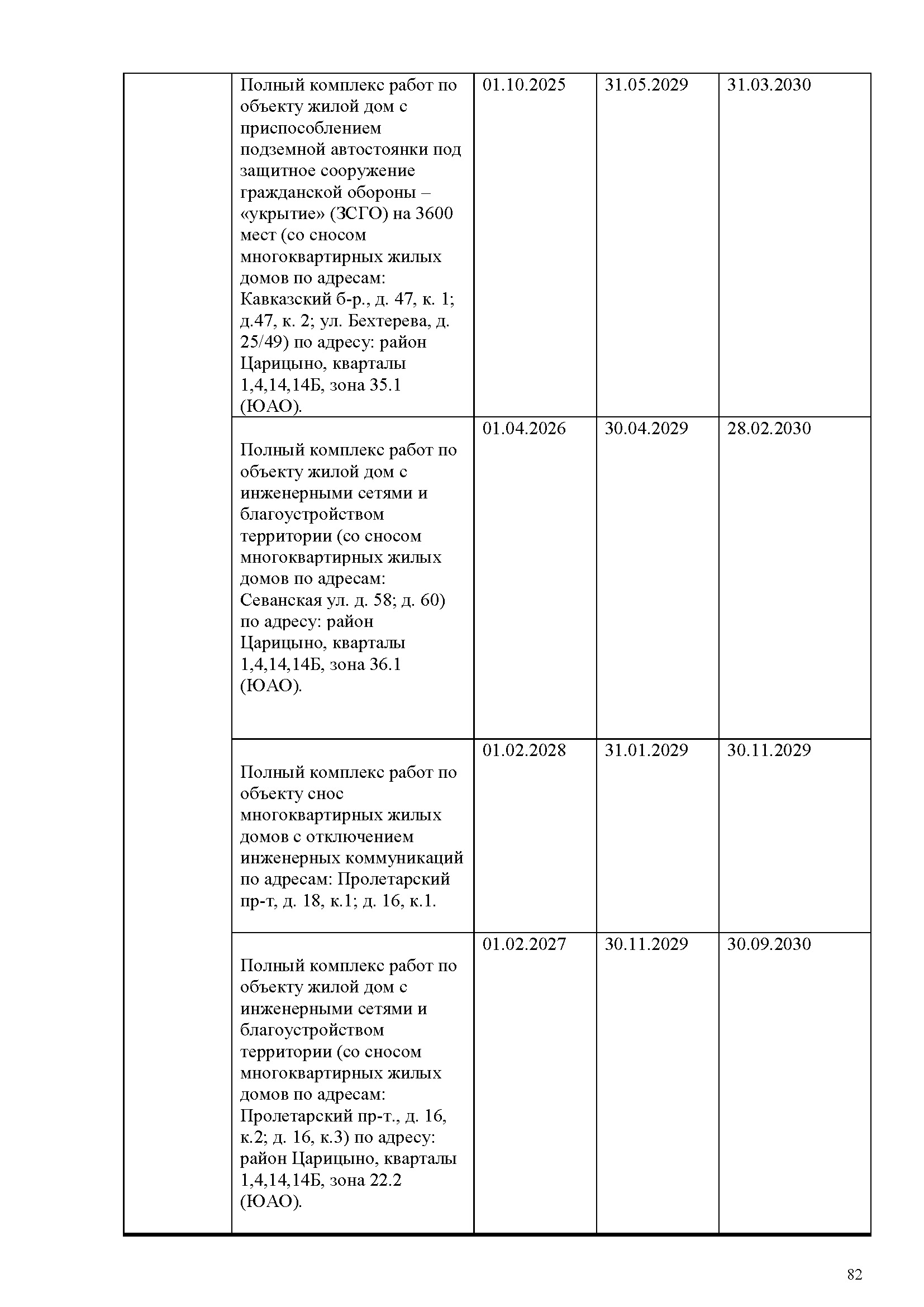 | | | | | |
|---|---|---|---|---|
| | Полный комплекс работ по объекту жилой дом с приспособлением подземной автостоянки под защитное сооружение гражданской обороны – «укрытие» (ЗСГО) на 3600 мест (со сносом многоквартирных жилых домов по адресам: Кавказский б-р., д. 47, к. 1; д.47, к. 2; ул. Бехтерева, д. 25/49) по адресу: район Царицыно, кварталы 1,4,14,14Б, зона 35.1 (ЮАО). | 01.10.2025 | 31.05.2029 | 31.03.2030 |
| | Полный комплекс работ по объекту жилой дом с инженерными сетями и благоустройством территории (со сносом многоквартирных жилых домов по адресам: Севанская ул. д. 58; д. 60) по адресу: район Царицыно, кварталы 1,4,14,14Б, зона 36.1 (ЮАО). | 01.04.2026 | 30.04.2029 | 28.02.2030 |
| | Полный комплекс работ по объекту снос многоквартирных жилых домов с отключением инженерных коммуникаций по адресам: Пролетарский пр-т, д. 18, к.1; д. 16, к.1. | 01.02.2028 | 31.01.2029 | 30.11.2029 |
| | Полный комплекс работ по объекту жилой дом с инженерными сетями и благоустройством территории (со сносом многоквартирных жилых домов по адресам: Пролетарский пр-т., д. 16, к.2; д. 16, к.3) по адресу: район Царицыно, кварталы 1,4,14,14Б, зона 22.2 (ЮАО). | 01.02.2027 | 30.11.2029 | 30.09.2030 |

82